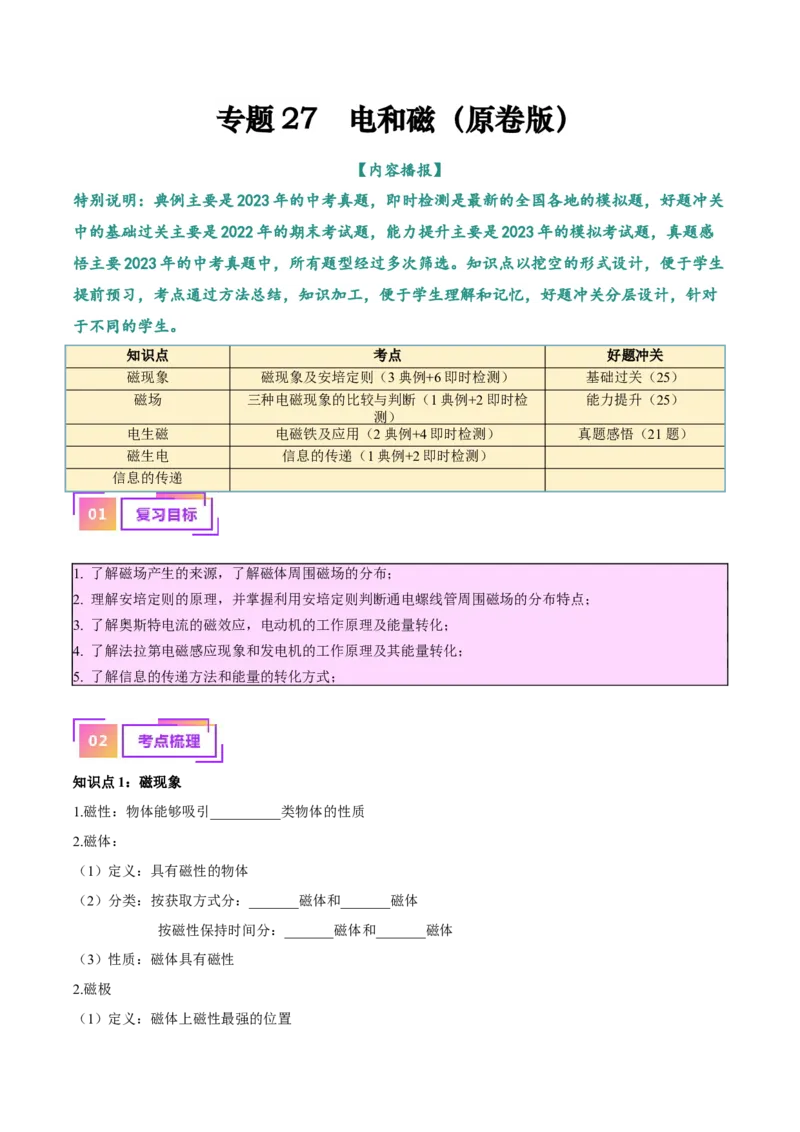 专题27　电和磁（原卷版）

【内容播报】

特别说明：典例主要是2023年的中考真题，即时检测是最新的全国各地的模拟题，好题冲关中的基础过关主要是2022年的期末考试题，能力提升主要是2023年的模拟考试题，真题感悟主要2023年的中考真题中，所有题型经过多次筛选。知识点以挖空的形式设计，便于学生提前预习，考点通过方法总结，知识加工，便于学生理解和记忆，好题冲关分层设计，针对于不同的学生。

| 知识点 | 考点 | 好题冲关 |
|---|---|---|
| 磁现象 | 磁现象及安培定则（3典例+6即时检测） | 基础过关（25） |
| 磁场 | 三种电磁现象的比较与判断（1典例+2即时检测） | 能力提升（25） |
| 电生磁 | 电磁铁及应用（2典例+4即时检测） | 真题感悟（21题） |
| 磁生电 | 信息的传递（1典例+2即时检测） | |
| 信息的传递 | | |

01　复习目标

1. 了解磁场产生的来源，了解磁体周围磁场的分布；
2. 理解安培定则的原理，并掌握利用安培定则判断通电螺线管周围磁场的分布特点；
3. 了解奥斯特电流的磁效应，电动机的工作原理及能量转化；
4. 了解法拉第电磁感应现象和发电机的工作原理及其能量转化；
5. 了解信息的传递方法和能量的转化方式；

02　考点梳理

知识点1：磁现象

1.磁性：物体能够吸引__________类物体的性质

2.磁体：

（1）定义：具有磁性的物体

（2）分类：按获取方式分：_______磁体和_______磁体

按磁性保持时间分：_______磁体和_______磁体

（3）性质：磁体具有磁性

2.磁极

（1）定义：磁体上磁性最强的位置